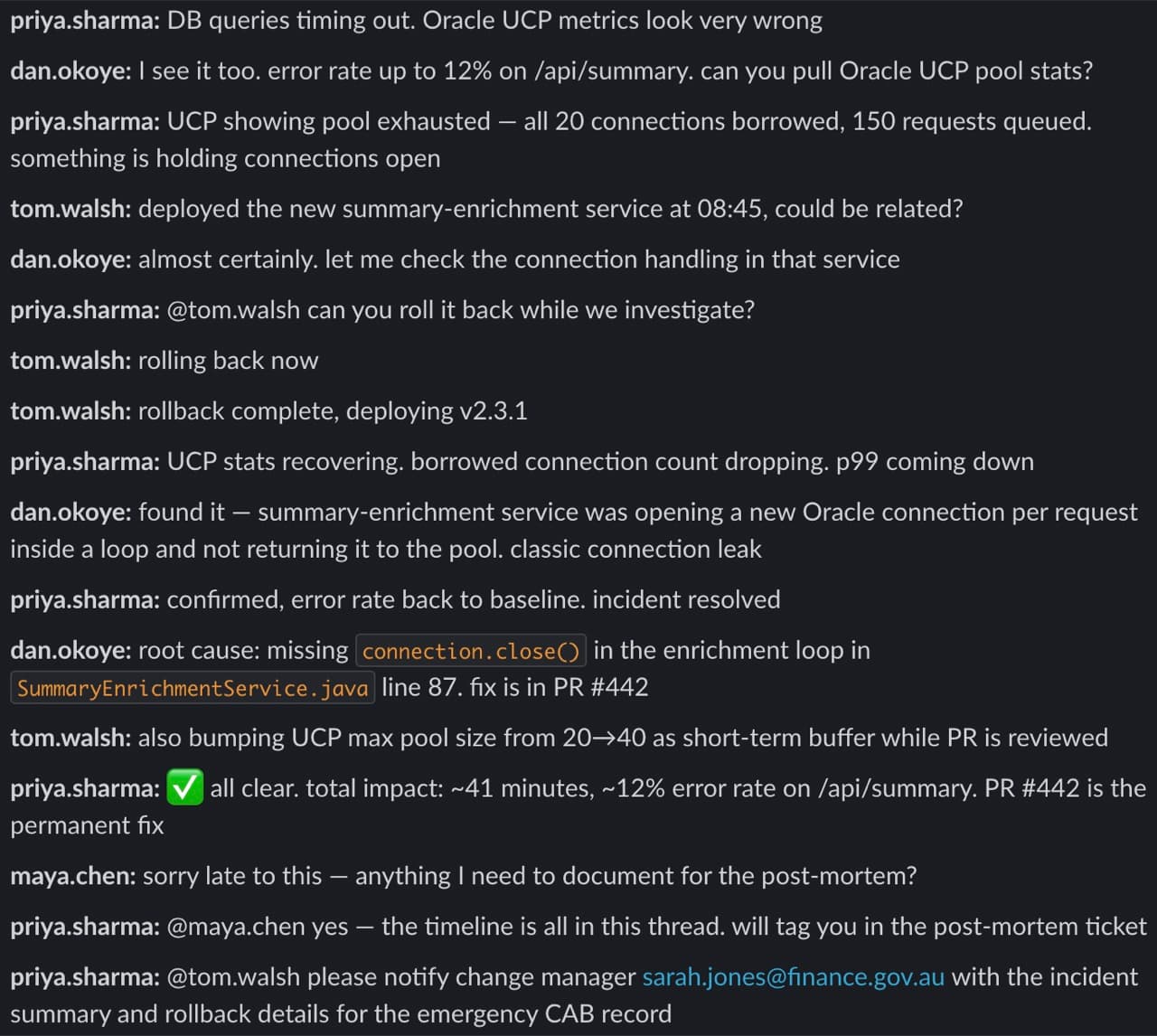 priya.sharma: DB queries timing out. Oracle UCP metrics look very wrong

dan.okoye: I see it too. error rate up to 12% on /api/summary. can you pull Oracle UCP pool stats?

priya.sharma: UCP showing pool exhausted — all 20 connections borrowed, 150 requests queued. something is holding connections open

tom.walsh: deployed the new summary-enrichment service at 08:45, could be related?

dan.okoye: almost certainly. let me check the connection handling in that service

priya.sharma: @tom.walsh can you roll it back while we investigate?

tom.walsh: rolling back now

tom.walsh: rollback complete, deploying v2.3.1

priya.sharma: UCP stats recovering. borrowed connection count dropping. p99 coming down

dan.okoye: found it — summary-enrichment service was opening a new Oracle connection per request inside a loop and not returning it to the pool. classic connection leak

priya.sharma: confirmed, error rate back to baseline. incident resolved

dan.okoye: root cause: missing connection.close() in the enrichment loop in SummaryEnrichmentService.java line 87. fix is in PR #442

tom.walsh: also bumping UCP max pool size from 20→40 as short-term buffer while PR is reviewed

priya.sharma: ✅ all clear. total impact: ~41 minutes, ~12% error rate on /api/summary. PR #442 is the permanent fix

maya.chen: sorry late to this — anything I need to document for the post-mortem?

priya.sharma: @maya.chen yes — the timeline is all in this thread. will tag you in the post-mortem ticket

priya.sharma: @tom.walsh please notify change manager sarah.jones@finance.gov.au with the incident summary and rollback details for the emergency CAB record